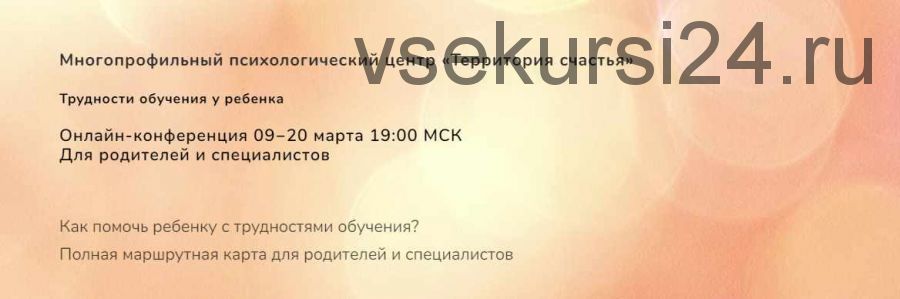 vsekursi24.ru

Многопрофильный психологический центр «Территория счастья»

Трудности обучения у ребенка

Онлайн-конференция 09–20 марта 19:00 МСК
Для родителей и специалистов

Как помочь ребенку с трудностями обучения?

Полная маршрутная карта для родителей и специалистов